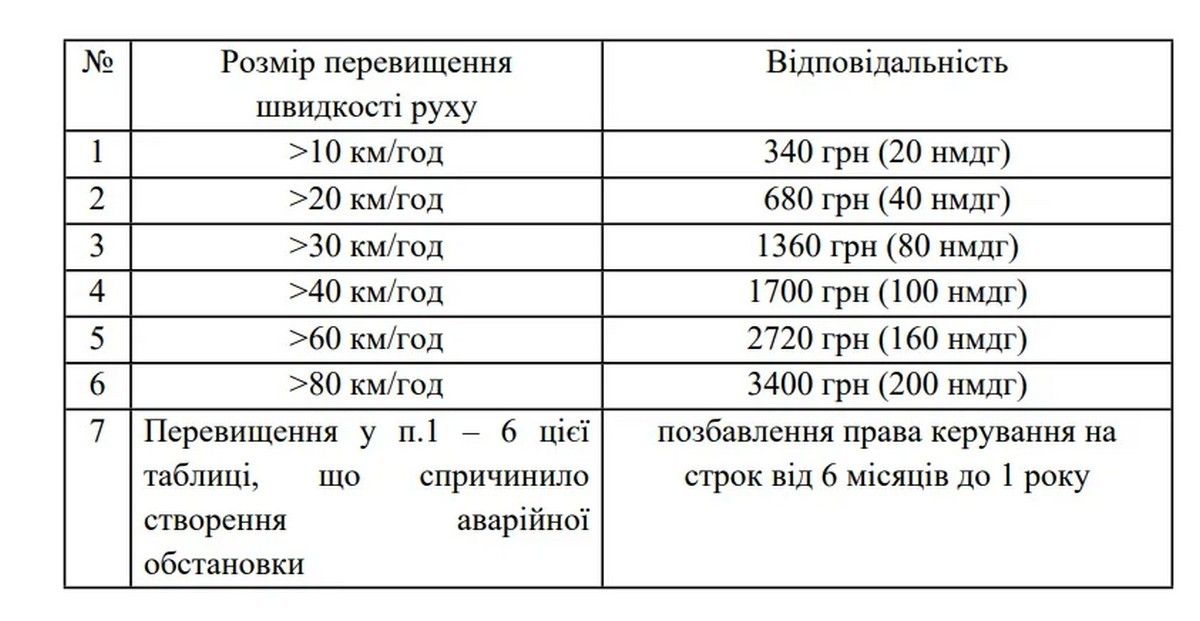 | № | Розмір перевищення швидкості руху | Відповідальність |
|---|---|---|
| 1 | >10 км/год | 340 грн (20 нмдг) |
| 2 | >20 км/год | 680 грн (40 нмдг) |
| 3 | >30 км/год | 1360 грн (80 нмдг) |
| 4 | >40 км/год | 1700 грн (100 нмдг) |
| 5 | >60 км/год | 2720 грн (160 нмдг) |
| 6 | >80 км/год | 3400 грн (200 нмдг) |
| 7 | Перевищення у п.1 – 6 цієї таблиці, що спричинило створення аварійної обстановки | позбавлення права керування на строк від 6 місяців до 1 року |